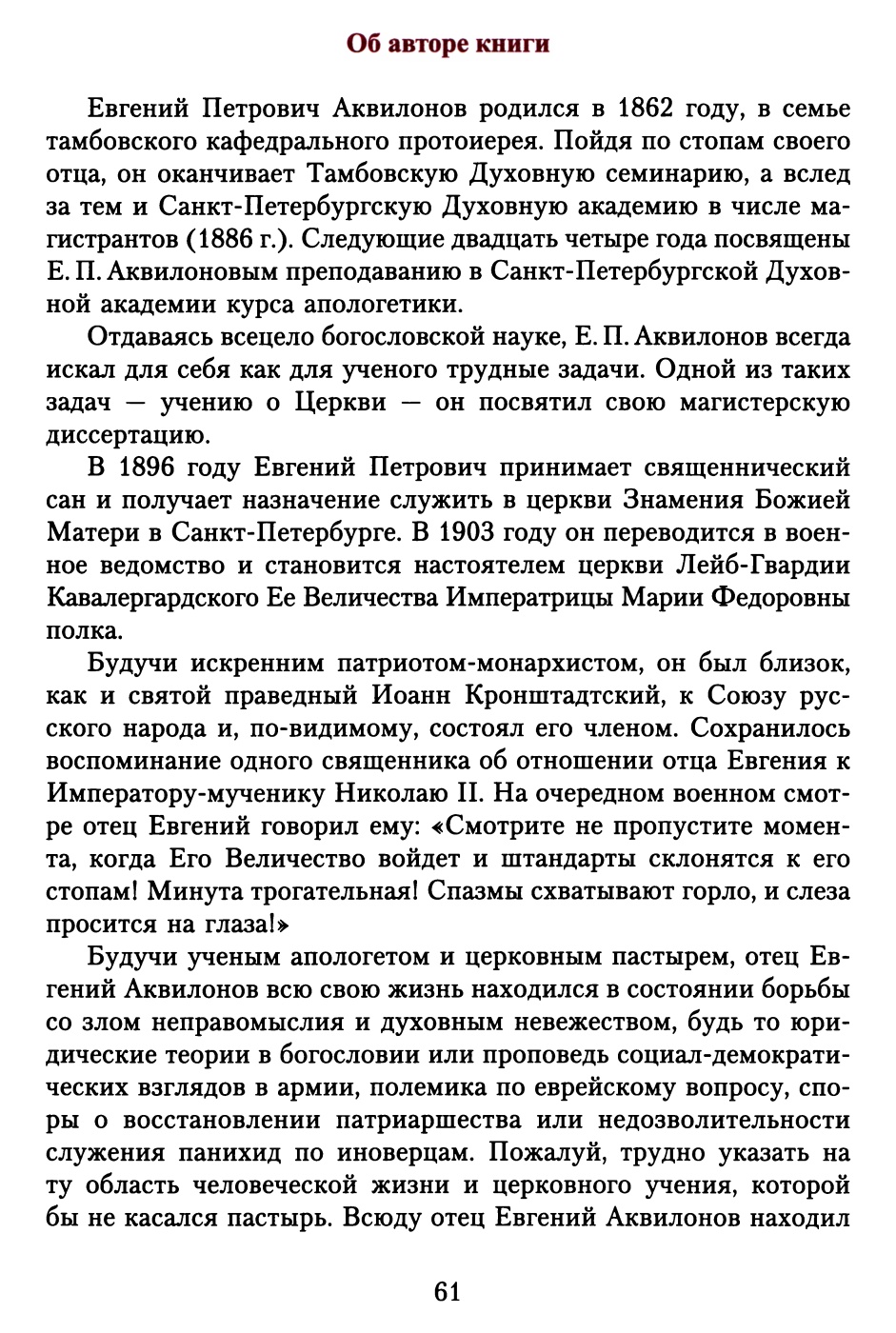 Об авторе книги

Евгений Петрович Аквилонов родился в 1862 году, в семье тамбовского кафедрального протоиерея. Пойдя по стопам своего отца, он оканчивает Тамбовскую Духовную семинарию, а вслед за тем и Санкт-Петербургскую Духовную академию в числе магистрантов (1886 г.). Следующие двадцать четыре года посвящены Е. П. Аквилоновым преподаванию в Санкт-Петербургской Духовной академии курса апологетики.

Отдаваясь всецело богословской науке, Е. П. Аквилонов всегда искал для себя как для ученого трудные задачи. Одной из таких задач — учению о Церкви — он посвятил свою магистерскую диссертацию.

В 1896 году Евгений Петрович принимает священнический сан и получает назначение служить в церкви Знамения Божией Матери в Санкт-Петербурге. В 1903 году он переводится в военное ведомство и становится настоятелем церкви Лейб-Гвардии Кавалергардского Ее Величества Императрицы Марии Федоровны полка.

Будучи искренним патриотом-монархистом, он был близок, как и святой праведный Иоанн Кронштадтский, к Союзу русского народа и, по-видимому, состоял его членом. Сохранилось воспоминание одного священника об отношении отца Евгения к Императору-мученику Николаю II. На очередном военном смотре отец Евгений говорил ему: «Смотрите не пропустите момента, когда Его Величество войдет и штандарты склонятся к его стопам! Минута трогательная! Спазмы схватывают горло, и слеза просится на глаза!»

Будучи ученым апологетом и церковным пастырем, отец Евгений Аквилонов всю свою жизнь находился в состоянии борьбы со злом неправомыслия и духовным невежеством, будь то юридические теории в богословии или проповедь социал-демократических взглядов в армии, полемика по еврейскому вопросу, споры о восстановлении патриаршества или недозволительности служения панихид по иноверцам. Пожалуй, трудно указать на ту область человеческой жизни и церковного учения, которой бы не касался пастырь. Всюду отец Евгений Аквилонов находил

61